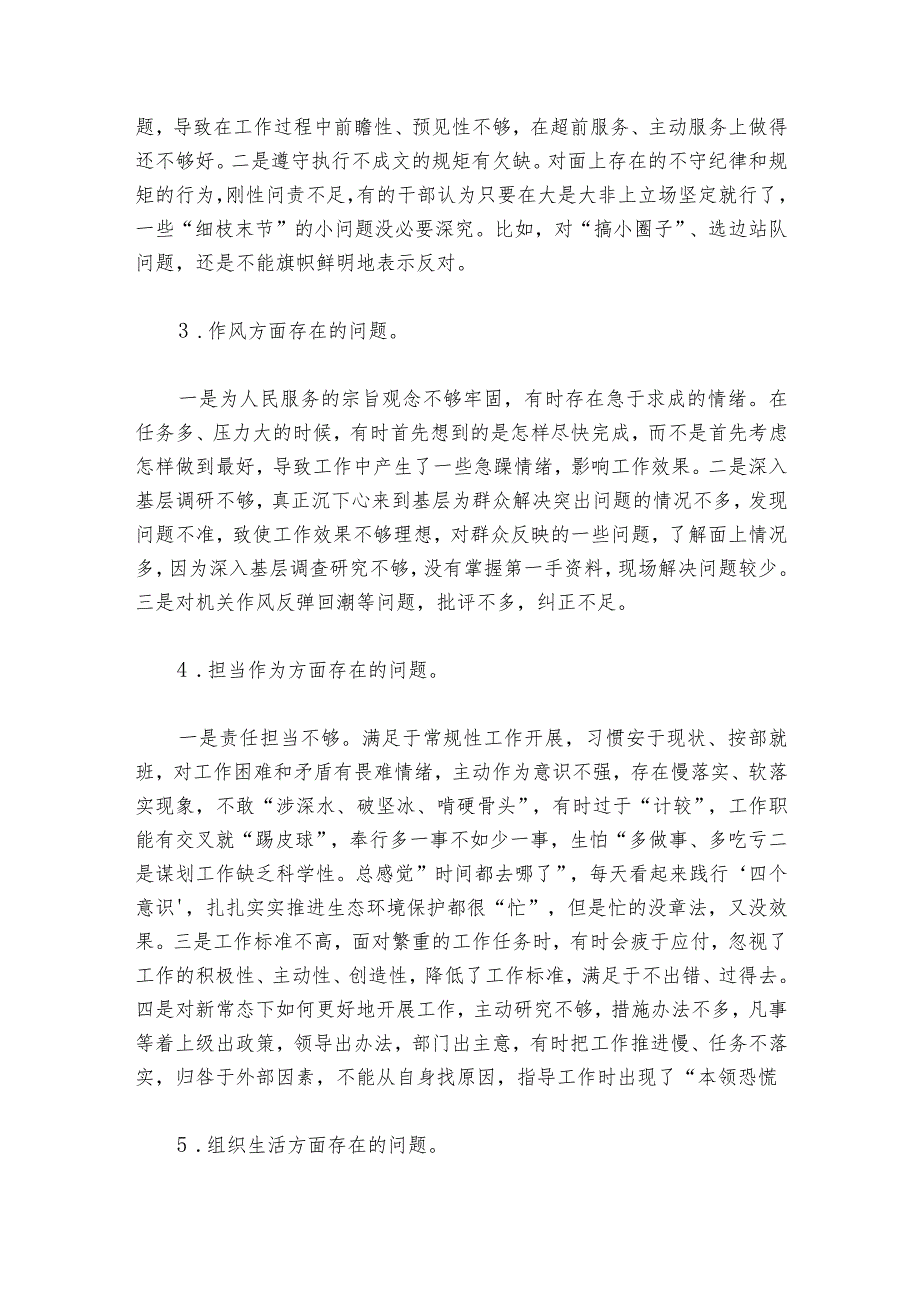 题，导致在工作过程中前瞻性、预见性不够，在超前服务、主动服务上做得还不够好。二是遵守执行不成文的规矩有欠缺。对面上存在的不守纪律和规矩的行为，刚性问责不足，有的干部认为只要在大是大非上立场坚定就行了，一些“细枝末节”的小问题没必要深究。比如，对“搞小圈子”、选边站队问题，还是不能旗帜鲜明地表示反对。

3．作风方面存在的问题。

一是为人民服务的宗旨观念不够牢固，有时存在急于求成的情绪。在任务多、压力大的时候，有时首先想到的是怎样尽快完成，而不是首先考虑怎样做到最好，导致工作中产生了一些急躁情绪，影响工作效果。二是深入基层调研不够，真正沉下心来到基层为群众解决突出问题的情况不多，发现问题不准，致使工作效果不够理想，对群众反映的一些问题，了解面上情况多，因为深入基层调查研究不够，没有掌握第一手资料，现场解决问题较少。三是对机关作风反弹回潮等问题，批评不多，纠正不足。

4．担当作为方面存在的问题。

一是责任担当不够。满足于常规性工作开展，习惯安于现状、按部就班，对工作困难和矛盾有畏难情绪，主动作为意识不强，存在慢落实、软落实现象，不敢“涉深水、破坚冰、啃硬骨头”，有时过于“计较”，工作职能有交叉就“踢皮球”，奉行多一事不如少一事，生怕“多做事、多吃亏二是谋划工作缺乏科学性。总感觉”时间都去哪了”，每天看起来践行‘四个意识'，扎扎实实推进生态环境保护都很“忙”，但是忙的没章法，又没效果。三是工作标准不高，面对繁重的工作任务时，有时会疲于应付，忽视了工作的积极性、主动性、创造性，降低了工作标准，满足于不出错、过得去。四是对新常态下如何更好地开展工作，主动研究不够，措施办法不多，凡事等着上级出政策，领导出办法，部门出主意，有时把工作推进慢、任务不落实，归咎于外部因素，不能从自身找原因，指导工作时出现了“本领恐慌

5．组织生活方面存在的问题。